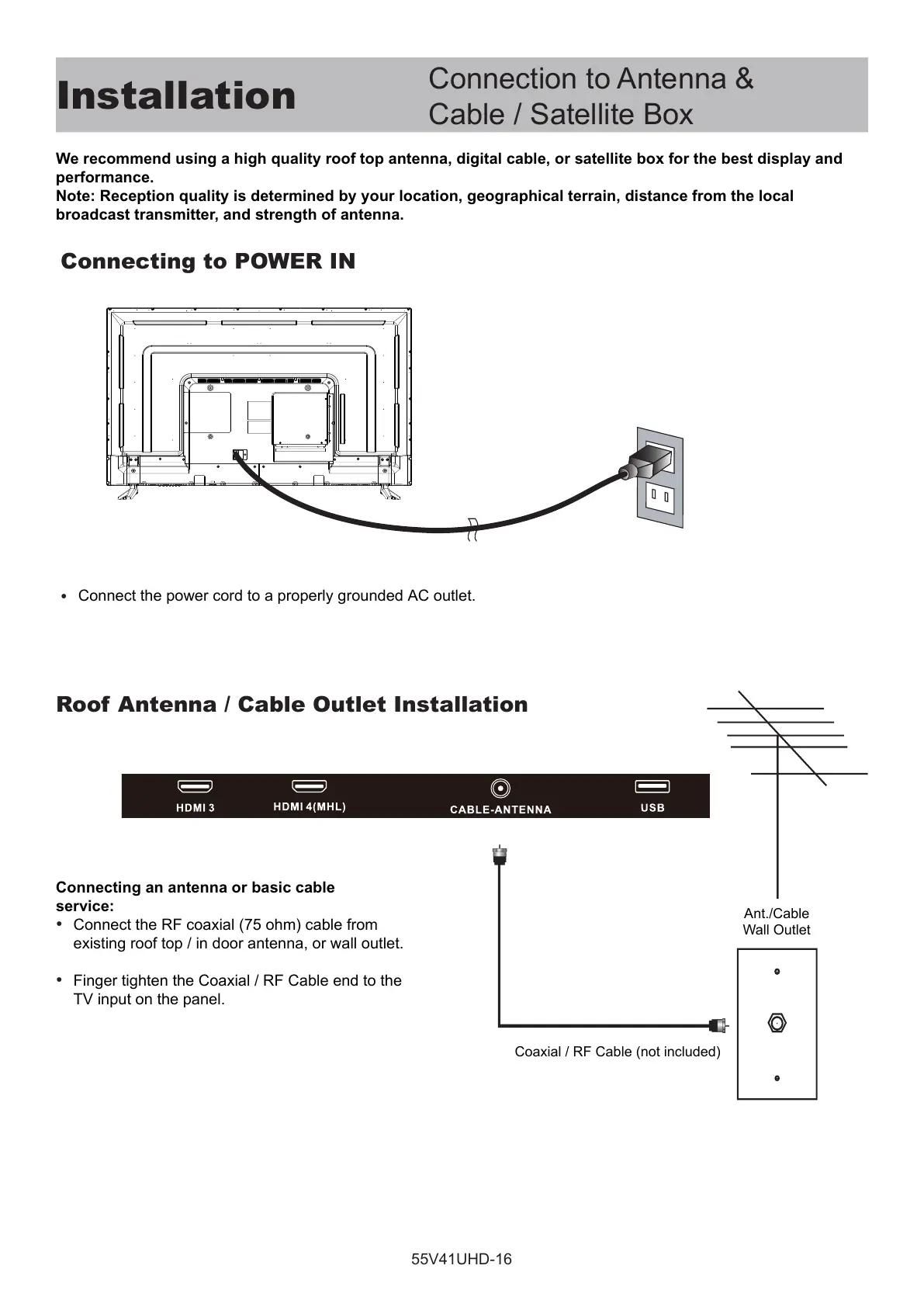 Installation

Connection to Antenna & Cable / Satellite Box

We recommend using a high quality roof top antenna, digital cable, or satellite box for the best display and performance.
Note: Reception quality is determined by your location, geographical terrain, distance from the local broadcast transmitter, and strength of antenna.

Connecting to POWER IN

• Connect the power cord to a properly grounded AC outlet.

Roof Antenna / Cable Outlet Installation

HDMI 3
HDMI 4(MHL)
CABLE-ANTENNA
USB

Connecting an antenna or basic cable service:
• Connect the RF coaxial (75 ohm) cable from existing roof top / in door antenna, or wall outlet.

• Finger tighten the Coaxial / RF Cable end to the TV input on the panel.

Ant./Cable Wall Outlet

Coaxial / RF Cable (not included)

55V41UHD-16